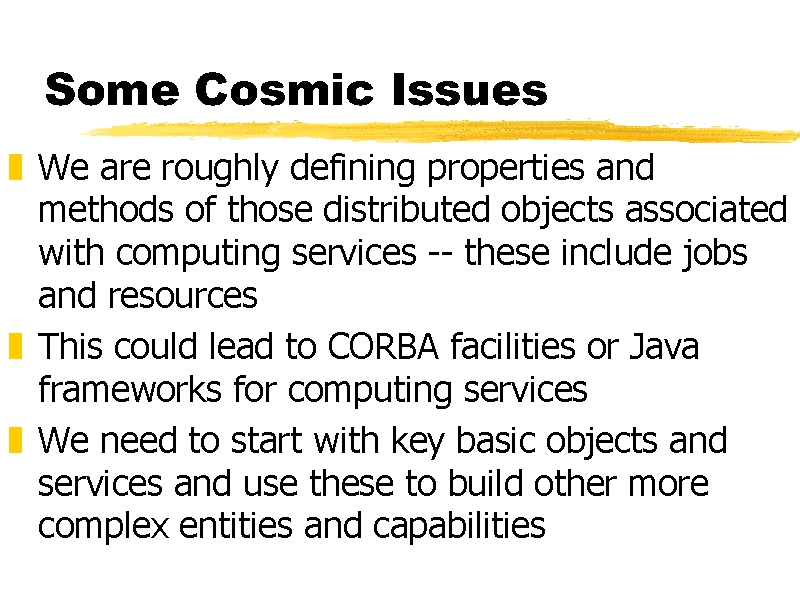 Some Cosmic Issues

We are roughly defining properties and methods of those distributed objects associated with computing services -- these include jobs and resources

This could lead to CORBA facilities or Java frameworks for computing services

We need to start with key basic objects and services and use these to build other more complex entities and capabilities